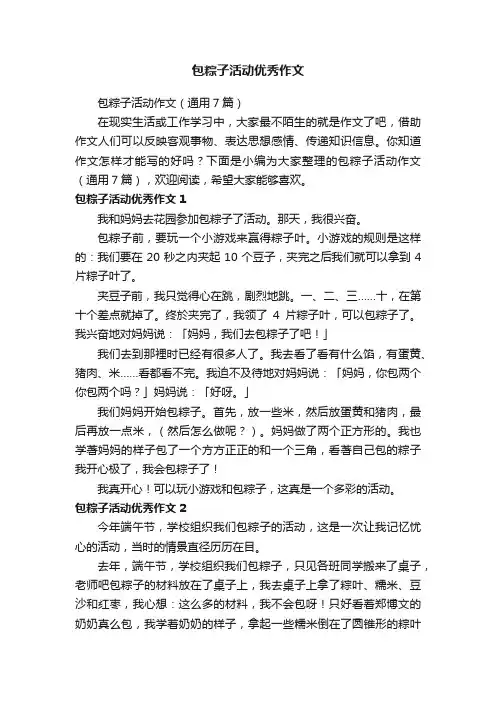 包粽子活动优秀作文

包粽子活动作文（通用7篇）

在现实生活或工作学习中，大家最不陌生的就是作文了吧，借助作文人们可以反映客观事物、表达思想感情、传递知识信息。你知道作文怎样才能写的好吗？下面是小编为大家整理的包粽子活动作文（通用7篇），欢迎阅读，希望大家能够喜欢。

包粽子活动优秀作文 1

我和妈妈去花园参加包粽子了活动。那天，我很兴奋。

包粽子前，要玩一个小游戏来赢得粽子叶。小游戏的规则是这样的：我们要在 20 秒之内夹起 10 个豆子，夹完之后我们就可以拿到 4 片粽子叶了。

夹豆子前，我只觉得心在跳，剧烈地跳。一、二、三……十，在第十个差点就掉了。终於夹完了，我领了 4 片粽子叶，可以包粽子了。我兴奋地对妈妈说：「妈妈，我们去包粽子了吧！」

我们去到那裡时已经有很多人了。我去看了看有什么馅，有蛋黄、猪肉、米……看都看不完。我迫不及待地对妈妈说：「妈妈，你包两个你包两个吗？」妈妈说：「好呀。」

我们妈妈开始包粽子。首先，放一些米，然后放蛋黄和猪肉，最后再放一点米，（然后怎么做呢？）。妈妈做了两个正方形的。我也学著妈妈的样子包了一个方方正正的和一个三角，看著自己包的粽子我开心极了，我会包粽子了！

我真开心！可以玩小游戏和包粽子，这真是一个多彩的活动。

包粽子活动优秀作文 2

今年端午节，学校组织我们包粽子的活动，这是一次让我记忆忧心的活动，当时的情景直径历历在目。

去年，端午节，学校组织我们包粽子，只见各班同学搬来了桌子，老师吧包粽子的材料放在了桌子上，我去桌子上拿了粽叶、糯米、豆沙和红枣，我心想：这么多的材料，我不会包呀！只好看着郑博文的奶奶真么包，我学着奶奶的样子，拿起一些糯米倒在了圆锥形的粽叶